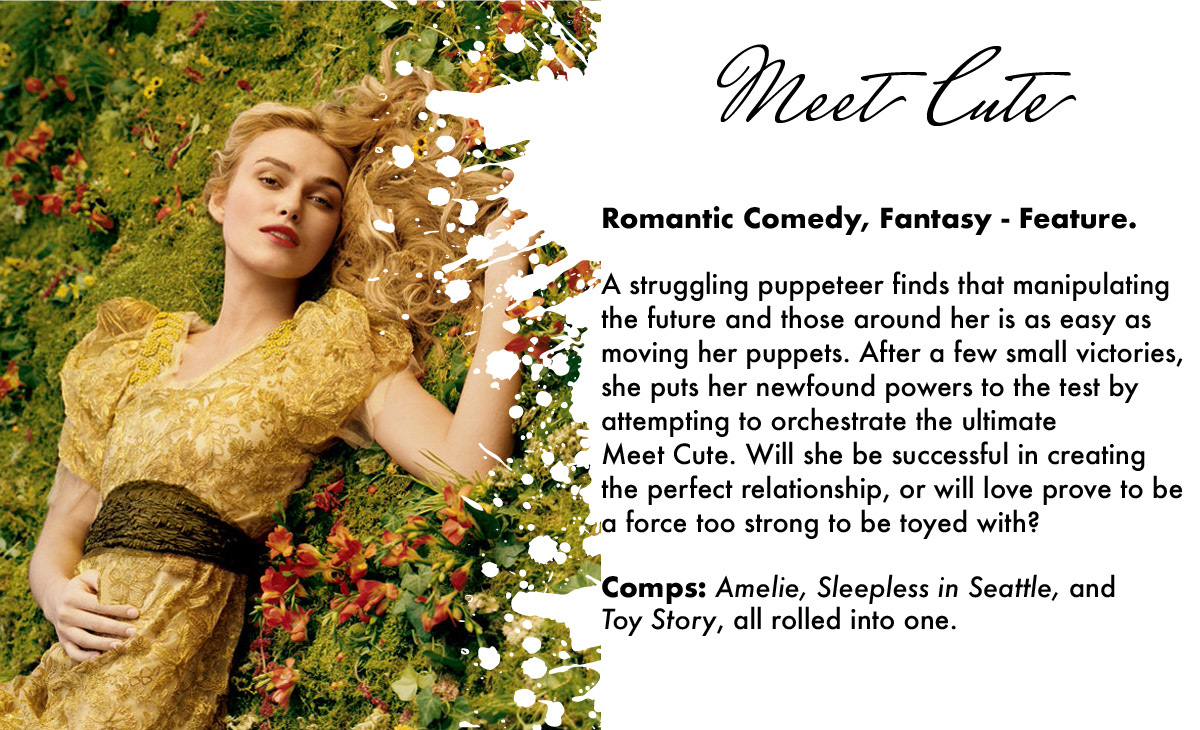 Meet Cute

Romantic Comedy, Fantasy - Feature.

A struggling puppeteer finds that manipulating the future and those around her is as easy as moving her puppets. After a few small victories, she puts her newfound powers to the test by attempting to orchestrate the ultimate Meet Cute. Will she be successful in creating the perfect relationship, or will love prove to be a force too strong to be toyed with?

Comps: Amelie, Sleepless in Seattle, and Toy Story, all rolled into one.